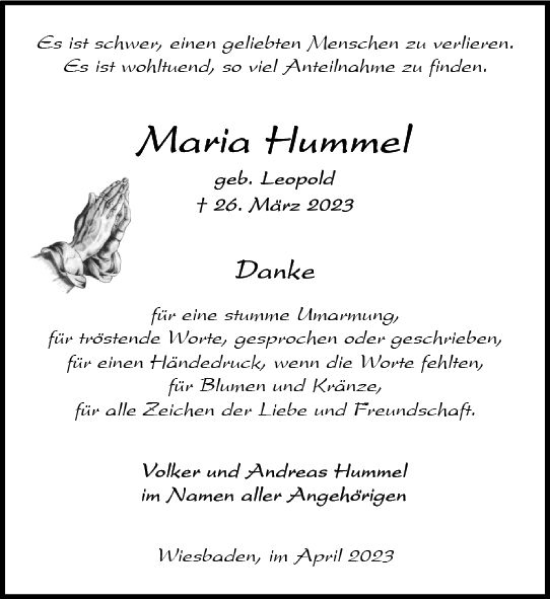 Es ist schwer, einen geliebten Menschen zu verlieren.
Es ist wohltuend, so viel Anteilnahme zu finden.

Maria Hummel
geb. Leopold
† 26. März 2023

Danke

für eine stumme Umarmung,
für tröstende Worte, gesprochen oder geschrieben,
für einen Händedruck, wenn die Worte fehlten,
für Blumen und Kränze,
für alle Zeichen der Liebe und Freundschaft.

Volker und Andreas Hummel
im Namen aller Angehörigen

Wiesbaden, im April 2023